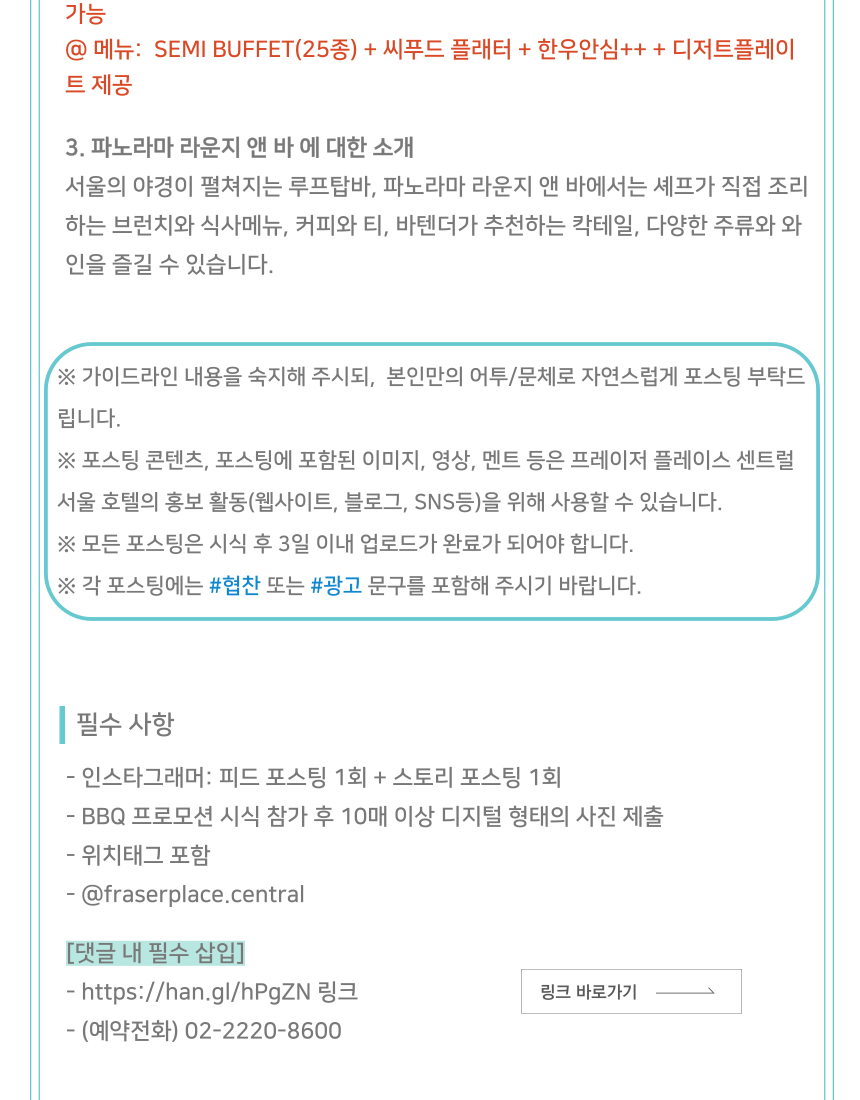 가능
@ 메뉴: SEMI BUFFET(25종) + 씨푸드 플래터 + 한우안심++ + 디저트플레이트 제공

3. 파노라마 라운지 앤 바 에 대한 소개
서울의 야경이 펼쳐지는 루프탑바, 파노라마 라운지 앤 바에서는 셰프가 직접 조리하는 브런치와 식사메뉴, 커피와 티, 바텐더가 추천하는 칵테일, 다양한 주류와 와인을 즐길 수 있습니다.

※ 가이드라인 내용을 숙지해 주시되, 본인만의 어투/문체로 자연스럽게 포스팅 부탁드립니다.
※ 포스팅 콘텐츠, 포스팅에 포함된 이미지, 영상, 멘트 등은 프레이저 플레이스 센트럴 서울 호텔의 홍보 활동(웹사이트, 블로그, SNS등)을 위해 사용할 수 있습니다.
※ 모든 포스팅은 시식 후 3일 이내 업로드가 완료가 되어야 합니다.
※ 각 포스팅에는 #협찬 또는 #광고 문구를 포함해 주시기 바랍니다.

필수 사항
- 인스타그래머: 피드 포스팅 1회 + 스토리 포스팅 1회
- BBQ 프로모션 시식 참가 후 10매 이상 디지털 형태의 사진 제출
- 위치태그 포함
- @fraserplace.central

[댓글 내 필수 삽입]
- https://han.gl/hPgZN 링크
- (예약전화) 02-2220-8600

링크 바로가기